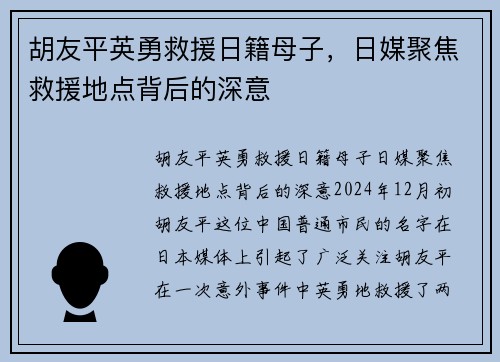 胡友平英勇救援日籍母子，日媒聚焦救援地点背后的深意

胡友平英勇救援日籍母子日媒聚焦救援地点背后的深意2024年12月初胡友平这位中国普通市民的名字在日本媒体上引起了广泛关注胡友平在一次意外事件中英勇地救援了两